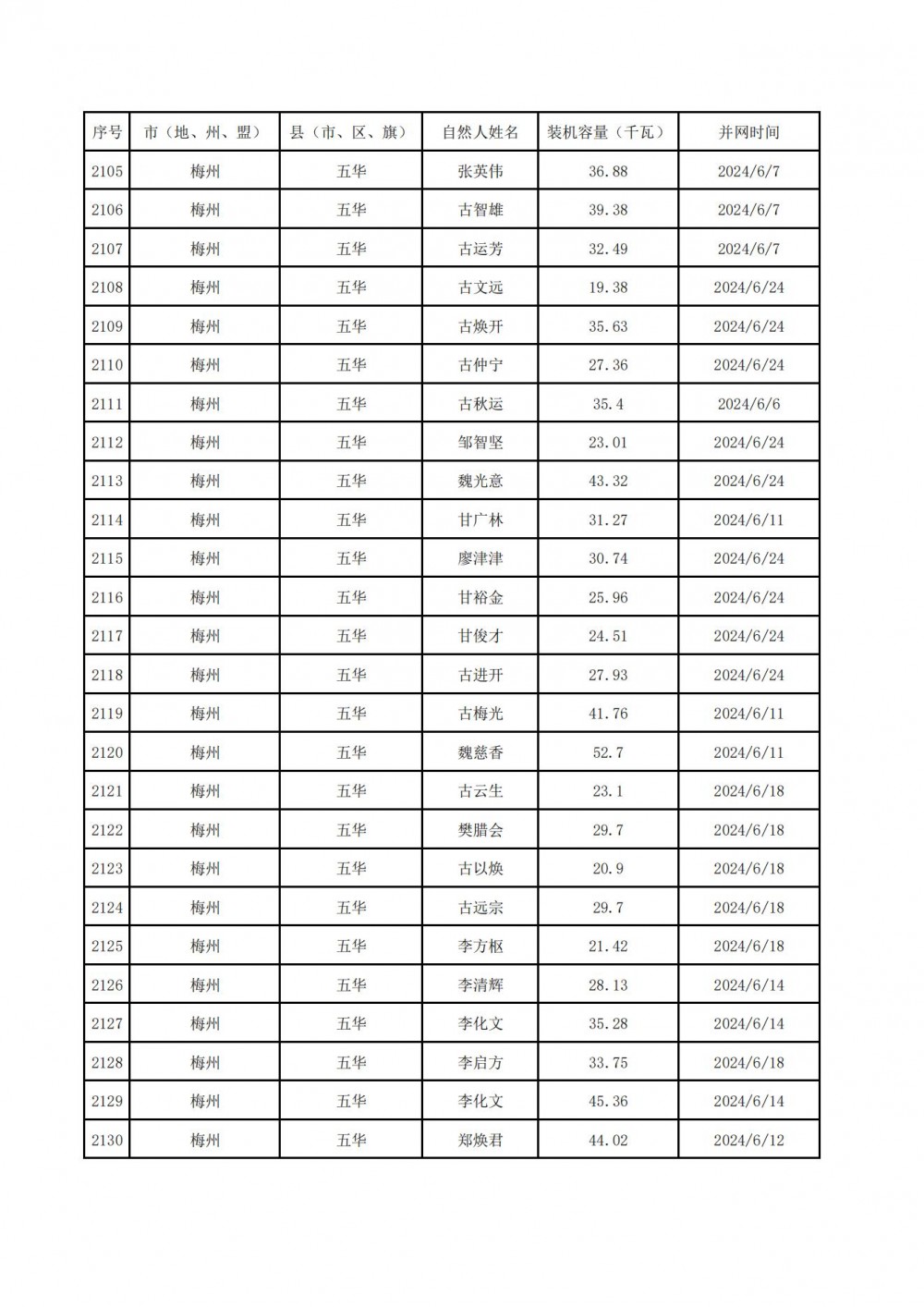 | 序号 | 市（地、州、盟） | 县（市、区、旗） | 自然人姓名 | 装机容量（千瓦） | 并网时间 |
|---|---|---|---|---|---|
| 2105 | 梅州 | 五华 | 张英伟 | 36.88 | 2024/6/7 |
| 2106 | 梅州 | 五华 | 古智雄 | 39.38 | 2024/6/7 |
| 2107 | 梅州 | 五华 | 古运芳 | 32.49 | 2024/6/7 |
| 2108 | 梅州 | 五华 | 古文远 | 19.38 | 2024/6/24 |
| 2109 | 梅州 | 五华 | 古焕开 | 35.63 | 2024/6/24 |
| 2110 | 梅州 | 五华 | 古仲宁 | 27.36 | 2024/6/24 |
| 2111 | 梅州 | 五华 | 古秋运 | 35.4 | 2024/6/6 |
| 2112 | 梅州 | 五华 | 邹智坚 | 23.01 | 2024/6/24 |
| 2113 | 梅州 | 五华 | 魏光意 | 43.32 | 2024/6/24 |
| 2114 | 梅州 | 五华 | 甘广林 | 31.27 | 2024/6/11 |
| 2115 | 梅州 | 五华 | 廖津津 | 30.74 | 2024/6/24 |
| 2116 | 梅州 | 五华 | 甘裕金 | 25.96 | 2024/6/24 |
| 2117 | 梅州 | 五华 | 甘俊才 | 24.51 | 2024/6/24 |
| 2118 | 梅州 | 五华 | 古进开 | 27.93 | 2024/6/24 |
| 2119 | 梅州 | 五华 | 古梅光 | 41.76 | 2024/6/11 |
| 2120 | 梅州 | 五华 | 魏慈香 | 52.7 | 2024/6/11 |
| 2121 | 梅州 | 五华 | 古云生 | 23.1 | 2024/6/18 |
| 2122 | 梅州 | 五华 | 樊腊会 | 29.7 | 2024/6/18 |
| 2123 | 梅州 | 五华 | 古以焕 | 20.9 | 2024/6/18 |
| 2124 | 梅州 | 五华 | 古远宗 | 29.7 | 2024/6/18 |
| 2125 | 梅州 | 五华 | 李方枢 | 21.42 | 2024/6/18 |
| 2126 | 梅州 | 五华 | 李清辉 | 28.13 | 2024/6/14 |
| 2127 | 梅州 | 五华 | 李化文 | 35.28 | 2024/6/14 |
| 2128 | 梅州 | 五华 | 李启方 | 33.75 | 2024/6/18 |
| 2129 | 梅州 | 五华 | 李化文 | 45.36 | 2024/6/14 |
| 2130 | 梅州 | 五华 | 郑焕君 | 44.02 | 2024/6/12 |